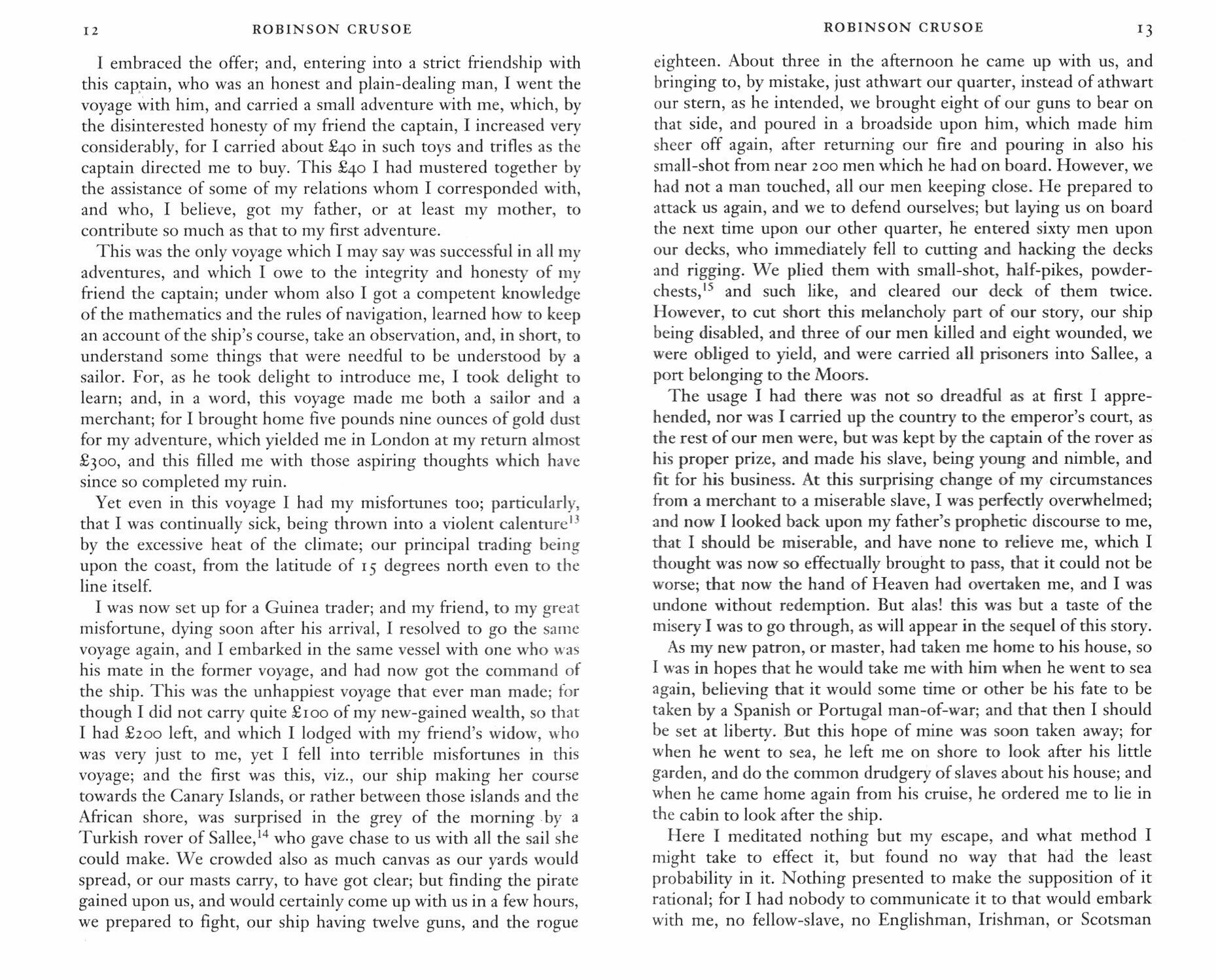 12 ROBINSON CRUSOE

I embraced the offer; and, entering into a strict friendship with this captain, who was an honest and plain-dealing man, I went the voyage with him, and carried a small adventure with me, which, by the disinterested honesty of my friend the captain, I increased very considerably, for I carried about £40 in such toys and trifles as the captain directed me to buy. This £40 I had mustered together by the assistance of some of my relations whom I corresponded with, and who, I believe, got my father, or at least my mother, to contribute so much as that to my first adventure.

This was the only voyage which I may say was successful in all my adventures, and which I owe to the integrity and honesty of my friend the captain; under whom also I got a competent knowledge of the mathematics and the rules of navigation, learned how to keep an account of the ship's course, take an observation, and, in short, to understand some things that were needful to be understood by a sailor. For, as he took delight to introduce me, I took delight to learn; and, in a word, this voyage made me both a sailor and a merchant; for I brought home five pounds nine ounces of gold dust for my adventure, which yielded me in London at my return almost £300, and this filled me with those aspiring thoughts which have since so completed my ruin.

Yet even in this voyage I had my misfortunes too; particularly, that I was continually sick, being thrown into a violent calenture$^{13}$ by the excessive heat of the climate; our principal trading being upon the coast, from the latitude of 15 degrees north even to the line itself.

I was now set up for a Guinea trader; and my friend, to my great misfortune, dying soon after his arrival, I resolved to go the same voyage again, and I embarked in the same vessel with one who was his mate in the former voyage, and had now got the command of the ship. This was the unhappiest voyage that ever man made; for though I did not carry quite £100 of my new-gained wealth, so that I had £200 left, and which I lodged with my friend's widow, who was very just to me, yet I fell into terrible misfortunes in this voyage; and the first was this, viz., our ship making her course towards the Canary Islands, or rather between those islands and the African shore, was surprised in the grey of the morning by a Turkish rover of Sallee,$^{14}$ who gave chase to us with all the sail she could make. We crowded also as much canvas as our yards would spread, or our masts carry, to have got clear; but finding the pirate gained upon us, and would certainly come up with us in a few hours, we prepared to fight, our ship having twelve guns, and the rogue

ROBINSON CRUSOE 13

eighteen. About three in the afternoon he came up with us, and bringing to, by mistake, just athwart our quarter, instead of athwart our stern, as he intended, we brought eight of our guns to bear on that side, and poured in a broadside upon him, which made him sheer off again, after returning our fire and pouring in also his small-shot from near 200 men which he had on board. However, we had not a man touched, all our men keeping close. He prepared to attack us again, and we to defend ourselves; but laying us on board the next time upon our other quarter, he entered sixty men upon our decks, who immediately fell to cutting and hacking the decks and rigging. We plied them with small-shot, half-pikes, powder-chests,$^{15}$ and such like, and cleared our deck of them twice. However, to cut short this melancholy part of our story, our ship being disabled, and three of our men killed and eight wounded, we were obliged to yield, and were carried all prisoners into Sallee, a port belonging to the Moors.

The usage I had there was not so dreadful as at first I apprehended, nor was I carried up the country to the emperor's court, as the rest of our men were, but was kept by the captain of the rover as his proper prize, and made his slave, being young and nimble, and fit for his business. At this surprising change of my circumstances from a merchant to a miserable slave, I was perfectly overwhelmed; and now I looked back upon my father's prophetic discourse to me, that I should be miserable, and have none to relieve me, which I thought was now so effectually brought to pass, that it could not be worse; that now the hand of Heaven had overtaken me, and I was undone without redemption. But alas! this was but a taste of the misery I was to go through, as will appear in the sequel of this story.

As my new patron, or master, had taken me home to his house, so I was in hopes that he would take me with him when he went to sea again, believing that it would some time or other be his fate to be taken by a Spanish or Portugal man-of-war; and that then I should be set at liberty. But this hope of mine was soon taken away; for when he went to sea, he left me on shore to look after his little garden, and do the common drudgery of slaves about his house; and when he came home again from his cruise, he ordered me to lie in the cabin to look after the ship.

Here I meditated nothing but my escape, and what method I might take to effect it, but found no way that had the least probability in it. Nothing presented to make the supposition of it rational; for I had nobody to communicate it to that would embark with me, no fellow-slave, no Englishman, Irishman, or Scotsman